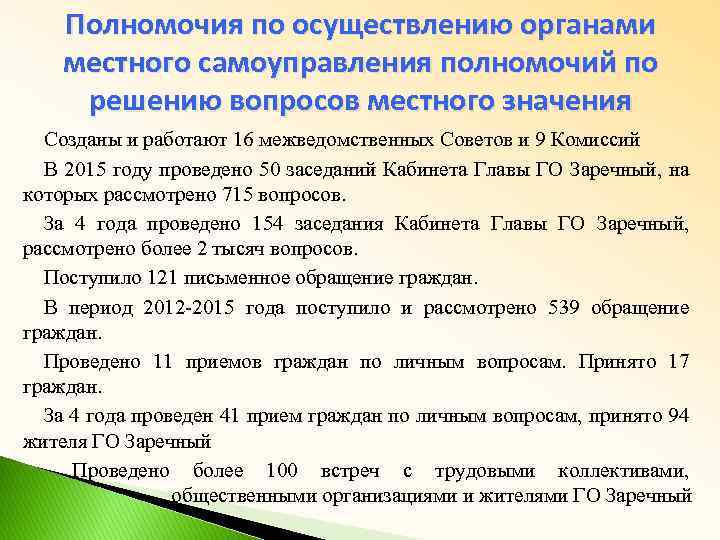 Полномочия по осуществлению органами местного самоуправления полномочий по решению вопросов местного значения

Созданы и работают 16 межведомственных Советов и 9 Комиссий

В 2015 году проведено 50 заседаний Кабинета Главы ГО Заречный, на которых рассмотрено 715 вопросов.

За 4 года проведено 154 заседания Кабинета Главы ГО Заречный, рассмотрено более 2 тысяч вопросов.

Поступило 121 письменное обращение граждан.

В период 2012-2015 года поступило и рассмотрено 539 обращение граждан.

Проведено 11 приемов граждан по личным вопросам. Принято 17 граждан.

За 4 года проведен 41 прием граждан по личным вопросам, принято 94 жителя ГО Заречный

Проведено более 100 встреч с трудовыми коллективами, общественными организациями и жителями ГО Заречный